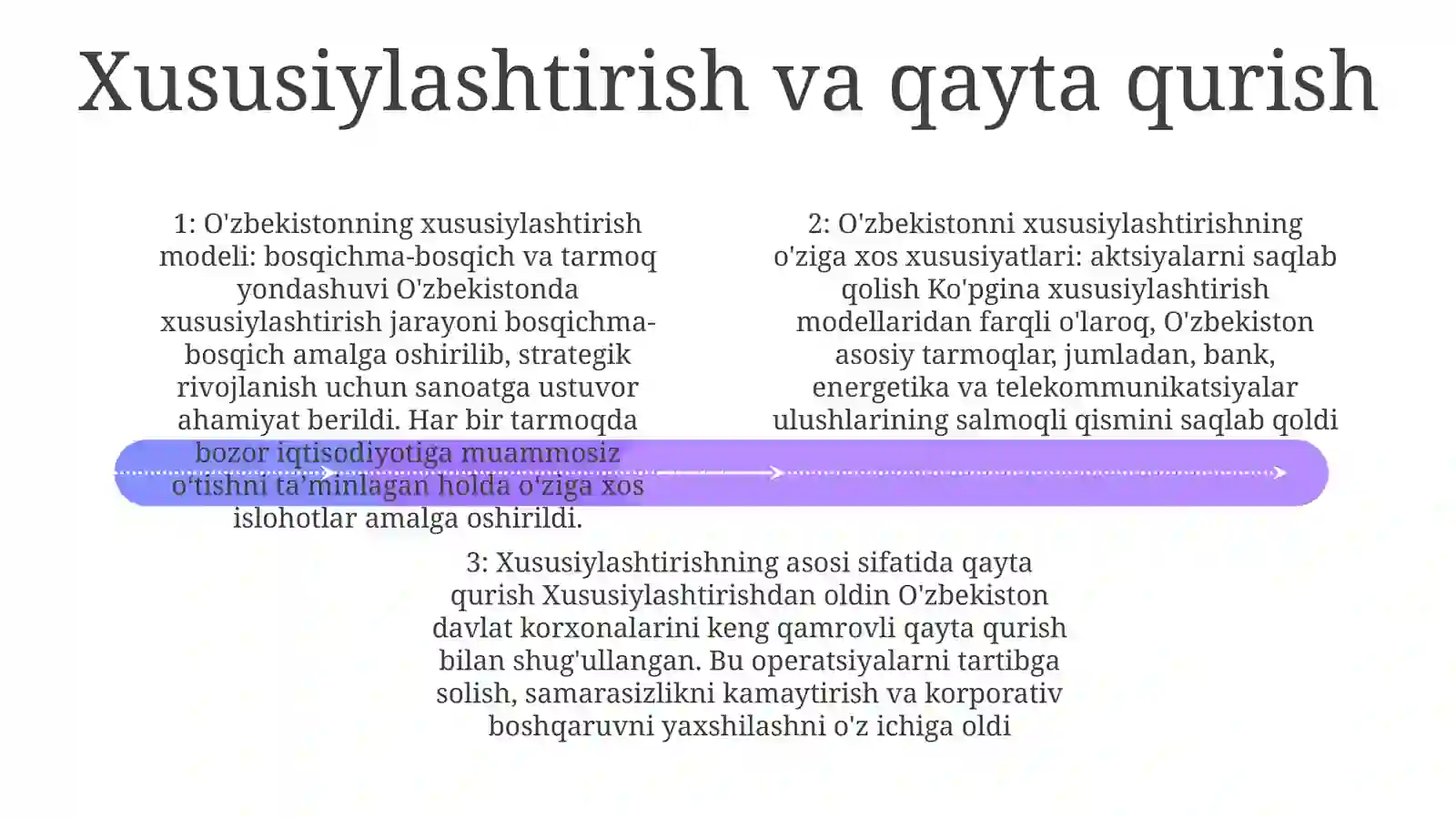 Xususiylashtirish va qayta qurish

1: O'zbekistonning xususiylashtirish modeli: bosqichma-bosqich va tarmoq yondashuvi O'zbekistonda xususiylashtirish jarayoni bosqichma-bosqich amalga oshirilib, strategik rivojlanish uchun sanoatga ustuvor ahamiyat berildi. Har bir tarmoqda bozor iqtisodiyotiga muammosiz o'tishni ta'minlagan holda o'ziga xos islohotlar amalga oshirildi.

2: O'zbekistonni xususiylashtirishning o'ziga xos xususiyatlari: aktsiyalarni saqlab qolish Ko'pgina xususiylashtirish modellaridan farqli o'laroq, O'zbekiston asosiy tarmoqlar, jumladan, bank, energetika va telekommunikatsiyalar ulushlarining salmoqli qismini saqlab qoldi

3: Xususiylashtirishning asosi sifatida qayta qurish Xususiylashtirishdan oldin O'zbekiston davlat korxonalarini keng qamrovli qayta qurish bilan shug'ullangan. Bu operatsiyalarni tartibga solish, samarasizlikni kamaytirish va korporativ boshqaruvni yaxshilashni o'z ichiga oldi